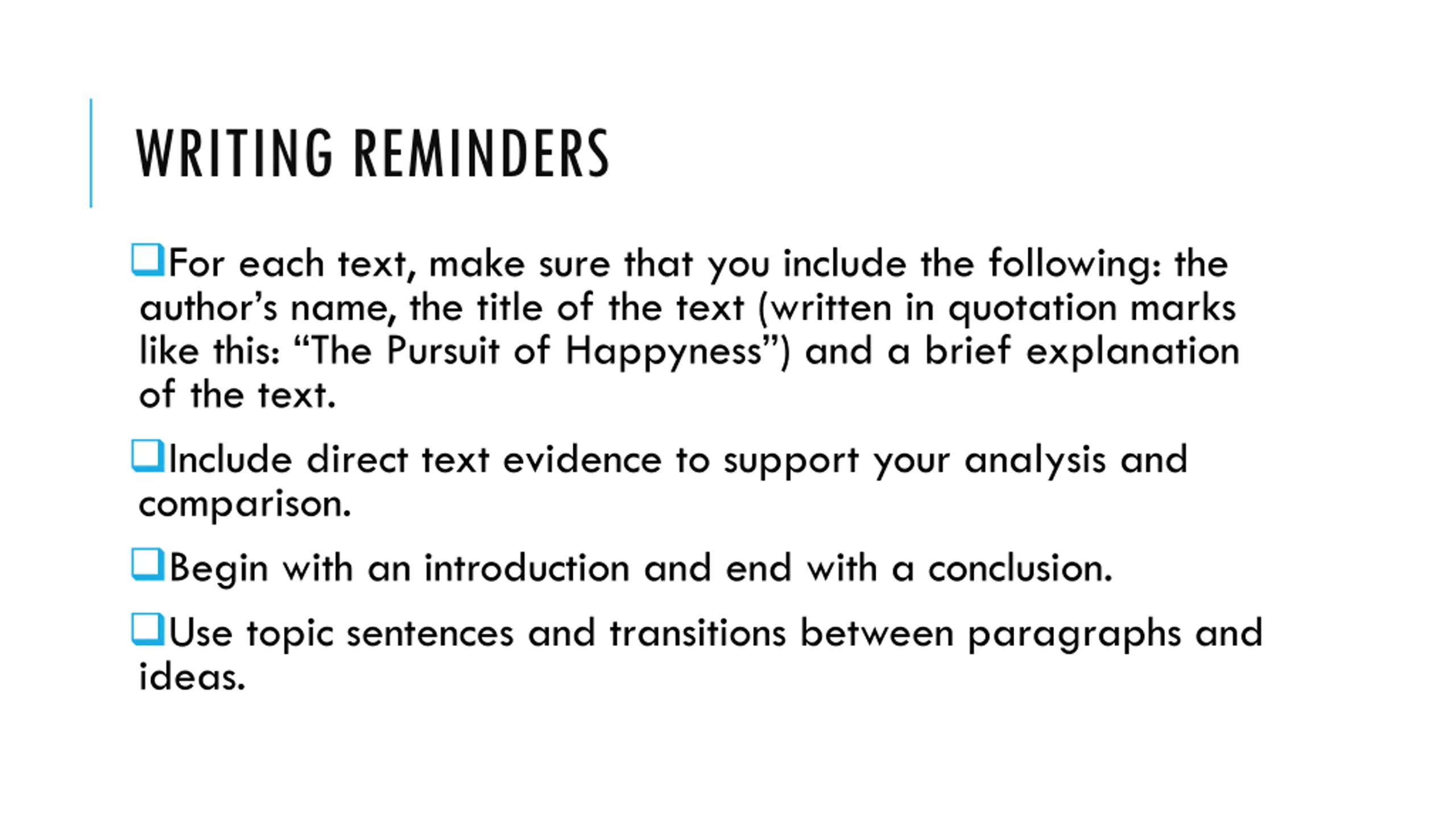 WRITING REMINDERS

❑For each text, make sure that you include the following: the author's name, the title of the text (written in quotation marks like this: "The Pursuit of Happyness") and a brief explanation of the text.

❑Include direct text evidence to support your analysis and comparison.

❑Begin with an introduction and end with a conclusion.

❑Use topic sentences and transitions between paragraphs and ideas.